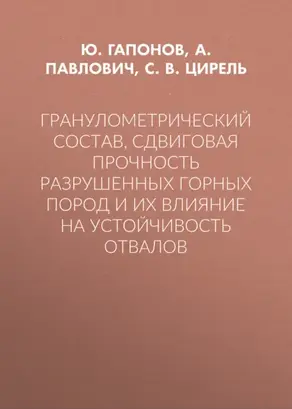 Ю. ГАПОНОВ, А. ПАВЛОВИЧ, С. В. ЦИРЕЛЬ

ГРАНУЛОМЕТРИЧЕСКИЙ СОСТАВ, СДВИГОВАЯ ПРОЧНОСТЬ РАЗРУШЕННЫХ ГОРНЫХ ПОРОД И ИХ ВЛИЯНИЕ НА УСТОЙЧИВОСТЬ ОТВАЛОВ